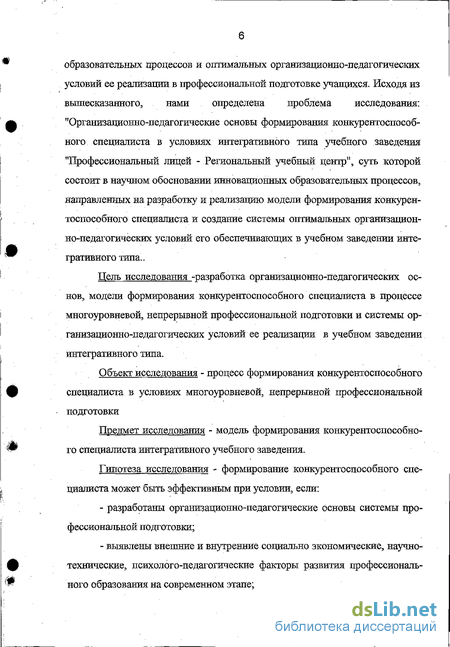 6

образовательных процессов и оптимальных организационно-педагогических условий ее реализации в профессиональной подготовке учащихся. Исходя из вышесказанного, нами определена проблема исследования: "Организационно-педагогические основы формирования конкурентоспособного специалиста в условиях интегративного типа учебного заведения "Профессиональный лицей - Региональный учебный центр", суть которой состоит в научном обосновании инновационных образовательных процессов, направленных на разработку и реализацию модели формирования конкурентоспособного специалиста и создание системы оптимальных организационно-педагогических условий его обеспечивающих в учебном заведении интегративного типа..

Цель исследования -разработка организационно-педагогических основ, модели формирования конкурентоспособного специалиста в процессе многоуровневой, непрерывной профессиональной подготовки и системы организационно-педагогических условий ее реализации в учебном заведении интегративного типа.

Объект исследования - процесс формирования конкурентоспособного специалиста в условиях многоуровневой, непрерывной профессиональной подготовки

Предмет исследования - модель формирования конкурентоспособного специалиста интегративного учебного заведения.

Гипотеза исследования - формирование конкурентоспособного специалиста может быть эффективным при условии, если:

- разработаны организационно-педагогические основы системы профессиональной подготовки;

- выявлены внешние и внутренние социально экономические, научно-технические, психолого-педагогические факторы развития профессионального образования на современном этапе;

dsLib.net
библиотека диссертаций